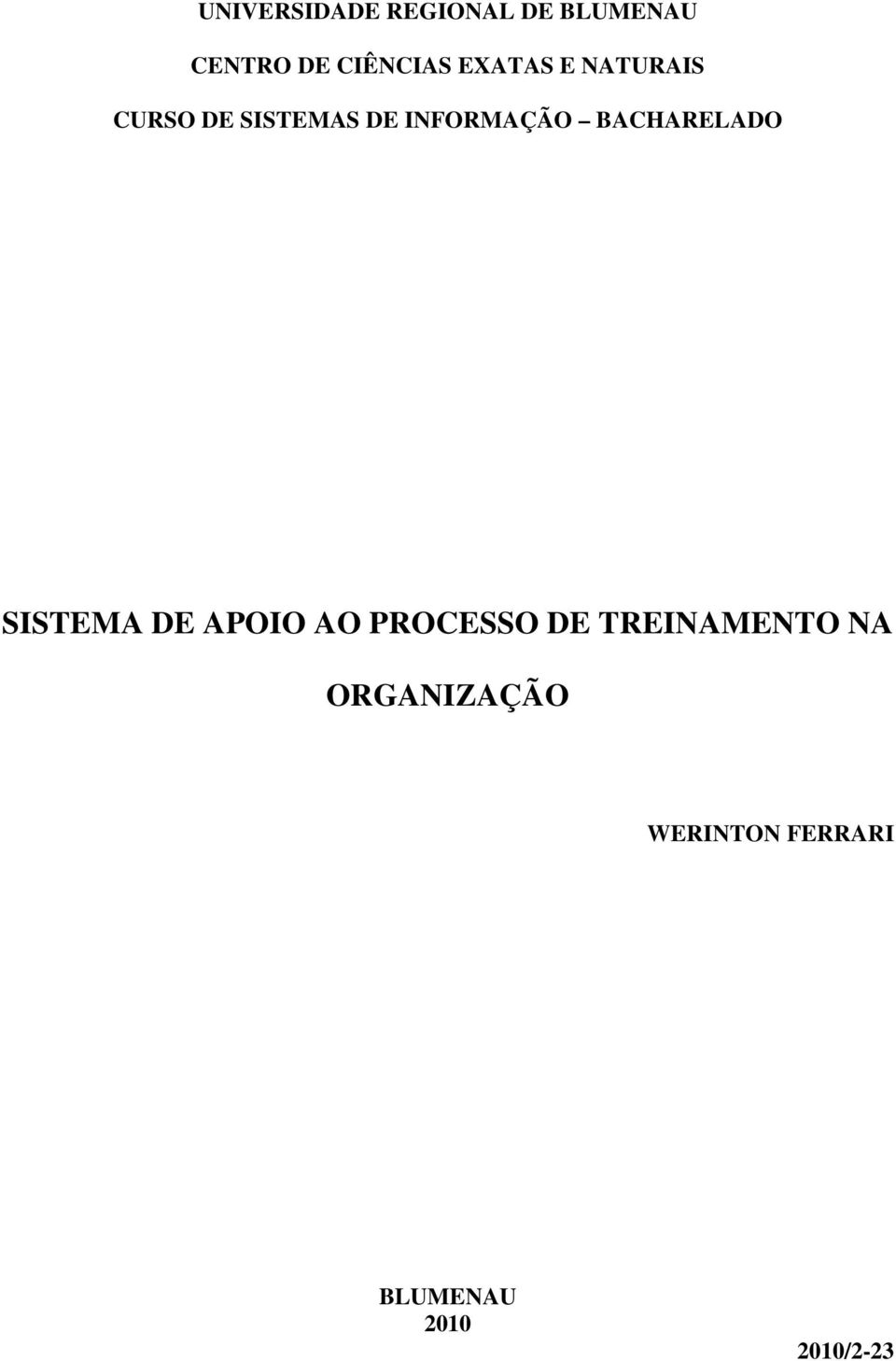 UNIVERSIDADE REGIONAL DE BLUMENAU

CENTRO DE CIÊNCIAS EXATAS E NATURAIS

CURSO DE SISTEMAS DE INFORMAÇÃO – BACHARELADO

SISTEMA DE APOIO AO PROCESSO DE TREINAMENTO NA ORGANIZAÇÃO

WERINTON FERRARI

BLUMENAU
2010

2010/2-23